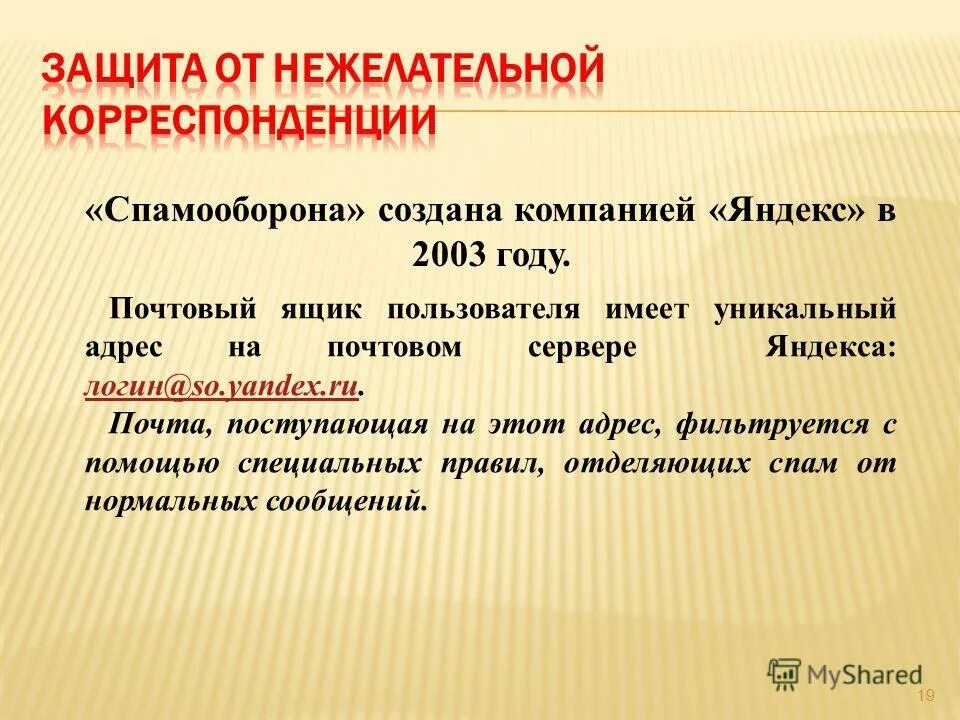 ЗАЩИТА ОТ НЕЖЕЛАТЕЛЬНОЙ КОРРЕСПОНДЕНЦИИ

«Спамооборона» создана компанией «Яндекс» в 2003 году.

Почтовый ящик пользователя имеет уникальный адрес на почтовом сервере Яндекса: логин@so.yandex.ru.

Почта, поступающая на этот адрес, фильтруется с помощью специальных правил, отделяющих спам от нормальных сообщений.

MyShared

19